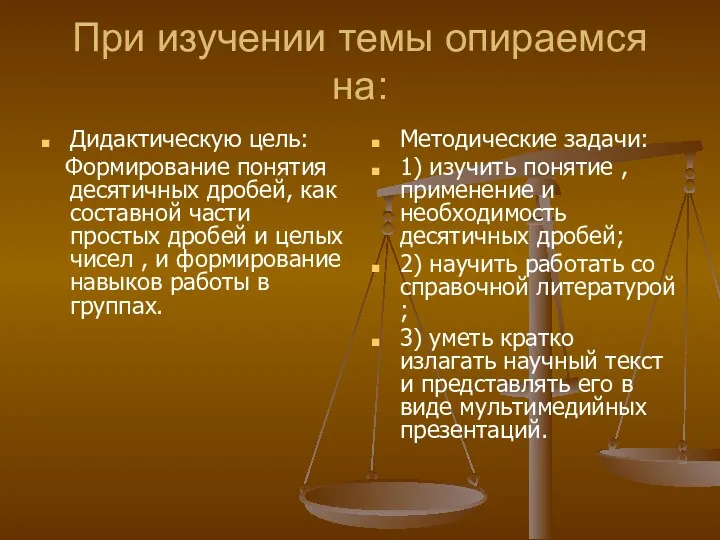 При изучении темы опираемся на:

Дидактическую цель:

Формирование понятия десятичных дробей, как составной части простых дробей и целых чисел , и формирование навыков работы в группах.

Методические задачи:

1) изучить понятие , применение и необходимость десятичных дробей;

2) научить работать со справочной литературой ;

3) уметь кратко излагать научный текст и представлять его в виде мультимедийных презентаций.